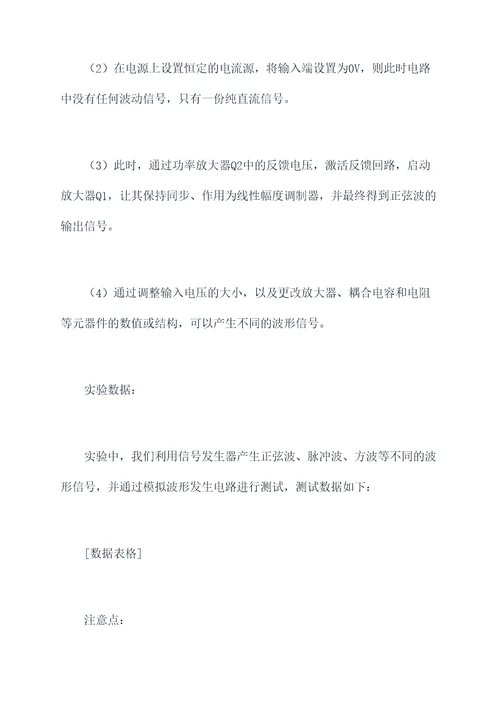 （2）在电源上设置恒定的电流源，将输入端设置为0V，则此时电路中没有任何波动信号，只有一份纯直流信号。

（3）此时，通过功率放大器Q2中的反馈电压，激活反馈回路，启动放大器Q1，让其保持同步、作用为线性幅度调制器，并最终得到正弦波的输出信号。

（4）通过调整输入电压的大小，以及更改放大器、耦合电容和电阻等元器件的数值或结构，可以产生不同的波形信号。

实验数据：

实验中，我们利用信号发生器产生正弦波、脉冲波、方波等不同的波形信号，并通过模拟波形发生电路进行测试，测试数据如下：

[数据表格]

注意点：